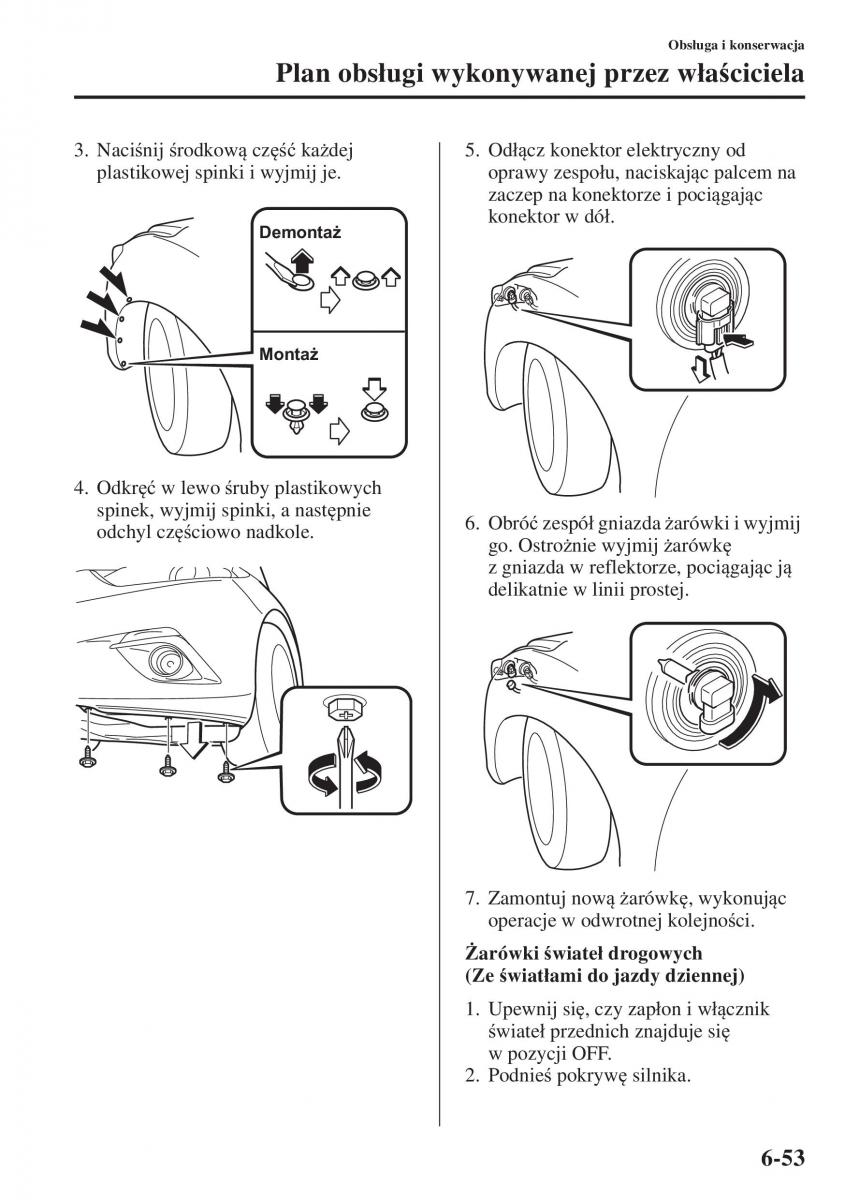 Obsługa i konserwacja

Plan obsługi wykonywanej przez właściciela

3. Naciśnij środkową część każdej plastikowej spinki i wyjmij je.

Demontaż

Montaż

4. Odkręć w lewo śruby plastikowych spinek, wyjmij spinki, a następnie odchyl częściowo nadkole.

5. Odłącz konektor elektryczny od oprawy zespołu, naciskając palcem na zaczep na konektorze i pociągając konektor w dół.

6. Obróć zespół gniazda żarówki i wyjmij go. Ostrożnie wyjmij żarówkę z gniazda w reflektorze, pociągając ją delikatnie w linii prostej.

7. Zamontuj nową żarówkę, wykonując operacje w odwrotnej kolejności.

Żarówki świateł drogowych (Ze światłami do jazdy dziennej)

1. Upewnij się, czy zapłon i włącznik świateł przednich znajduje się w pozycji OFF.
2. Podnieś pokrywę silnika.

6-53